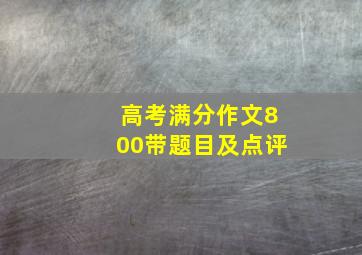 高考满分作文800带题目及点评